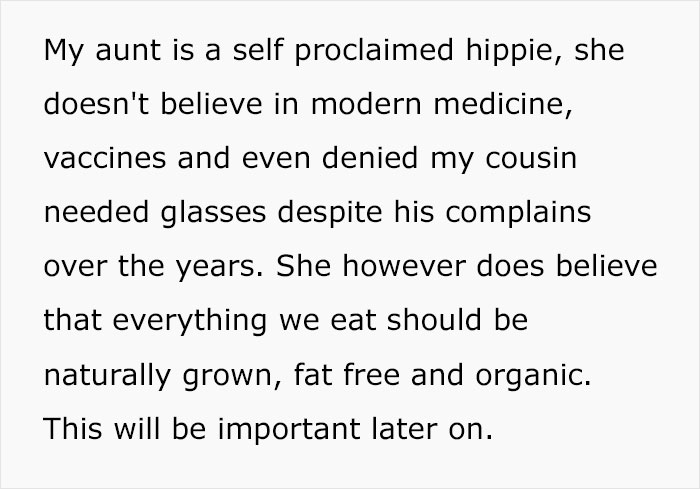 My aunt is a self proclaimed hippie, she doesn't believe in modern medicine, vaccines and even denied my cousin needed glasses despite his complains over the years. She however does believe that everything we eat should be naturally grown, fat free and organic. This will be important later on.